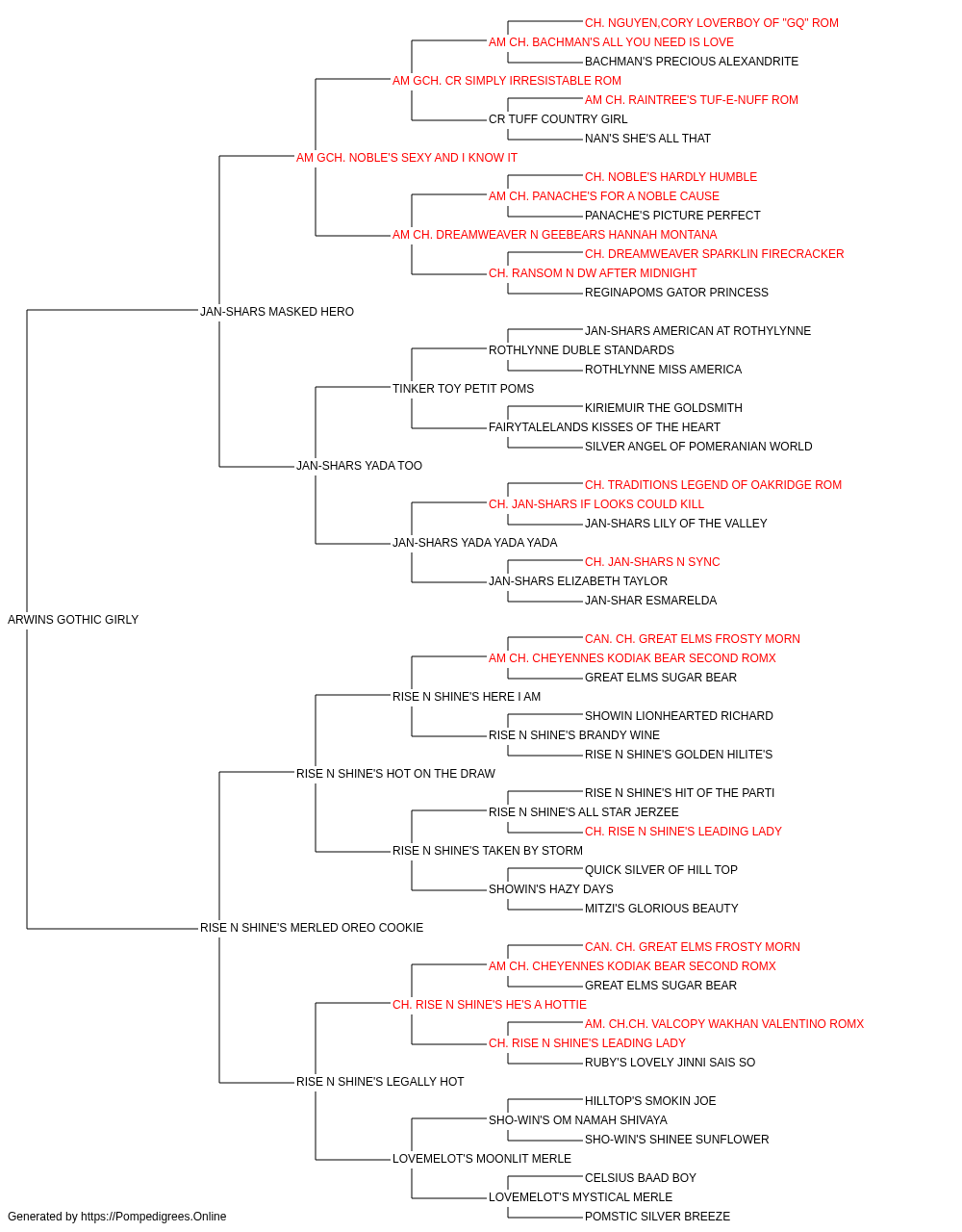 CH. NGUYEN,CORY LOVERBOY OF "GQ" ROM
AM CH. BACHMAN'S ALL YOU NEED IS LOVE
BACHMAN'S PRECIOUS ALEXANDRITE
AM GCH. CR SIMPLY IRRESISTABLE ROM
AM CH. RAINTREE'S TUF-E-NUFF ROM
CR TUFF COUNTRY GIRL
NAN'S SHE'S ALL THAT
AM GCH. NOBLE'S SEXY AND I KNOW IT
CH. NOBLE'S HARDLY HUMBLE
AM CH. PANACHE'S FOR A NOBLE CAUSE
PANACHE'S PICTURE PERFECT
AM CH. DREAMWEAVER N GEEBEARS HANNAH MONTANA
CH. DREAMWEAVER SPARKLIN FIRECRACKER
CH. RANSOM N DW AFTER MIDNIGHT
REGINAPOMS GATOR PRINCESS
JAN-SHARS MASKED HERO
JAN-SHARS AMERICAN AT ROTHYLYNNE
ROTHLYNNE DUBLE STANDARDS
ROTHLYNNE MISS AMERICA
TINKER TOY PETIT POMS
KIRIEMUIR THE GOLDSMITH
FAIRYTALELANDS KISSES OF THE HEART
SILVER ANGEL OF POMERANIAN WORLD
JAN-SHARS YADA TOO
CH. TRADITIONS LEGEND OF OAKRIDGE ROM
CH. JAN-SHARS IF LOOKS COULD KILL
JAN-SHARS LILY OF THE VALLEY
JAN-SHARS YADA YADA YADA
CH. JAN-SHARS N SYNC
JAN-SHARS ELIZABETH TAYLOR
JAN-SHAR ESMARELDA
ARWINS GOTHIC GIRLY
CAN. CH. GREAT ELMS FROSTY MORN
AM CH. CHEYENNES KODIAK BEAR SECOND ROMX
GREAT ELMS SUGAR BEAR
RISE N SHINE'S HERE I AM
SHOWIN LIONHEARTED RICHARD
RISE N SHINE'S BRANDY WINE
RISE N SHINE'S GOLDEN HILITE'S
RISE N SHINE'S HOT ON THE DRAW
RISE N SHINE'S HIT OF THE PARTI
RISE N SHINE'S ALL STAR JERZEE
CH. RISE N SHINE'S LEADING LADY
RISE N SHINE'S TAKEN BY STORM
QUICK SILVER OF HILL TOP
SHOWIN'S HAZY DAYS
MITZI'S GLORIOUS BEAUTY
RISE N SHINE'S MERLED OREO COOKIE
CAN. CH. GREAT ELMS FROSTY MORN
AM CH. CHEYENNES KODIAK BEAR SECOND ROMX
GREAT ELMS SUGAR BEAR
CH. RISE N SHINE'S HE'S A HOTTIE
AM. CH.CH. VALCOPY WAKHAN VALENTINO ROMX
CH. RISE N SHINE'S LEADING LADY
RUBY'S LOVELY JINNI SAIS SO
RISE N SHINE'S LEGALLY HOT
HILLTOP'S SMOKIN JOE
SHO-WIN'S OM NAMAH SHIVAYA
SHO-WIN'S SHINEE SUNFLOWER
LOVEMELOT'S MOONLIT MERLE
CELSIUS BAAD BOY
LOVEMELOT'S MYSTICAL MERLE
POMSTIC SILVER BREEZE
Generated by https://Pompedigrees.Online